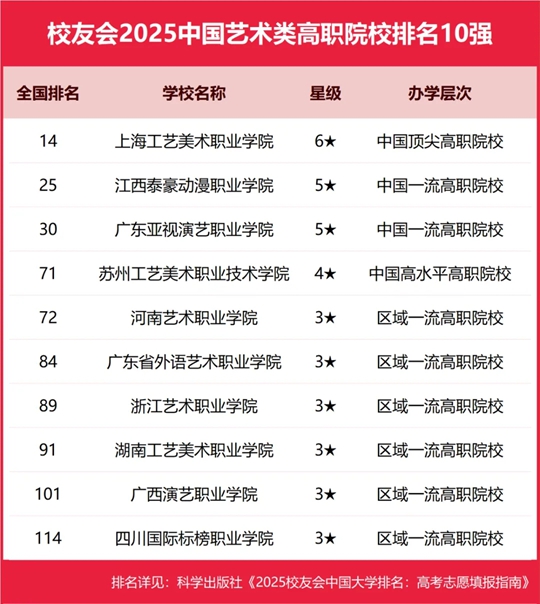 校友会2025中国艺术类高职院校排名10强

| 全国排名 | 学校名称 | 星级 | 办学层次 |
|---|---|---|---|
| 14 | 上海工艺美术职业学院 | 6★ | 中国顶尖高职院校 |
| 25 | 江西泰豪动漫职业学院 | 5★ | 中国一流高职院校 |
| 30 | 广东亚视演艺职业学院 | 5★ | 中国一流高职院校 |
| 71 | 苏州工艺美术职业技术学院 | 4★ | 中国高水平高职院校 |
| 72 | 河南艺术职业学院 | 3★ | 区域一流高职院校 |
| 84 | 广东省外语艺术职业学院 | 3★ | 区域一流高职院校 |
| 89 | 浙江艺术职业学院 | 3★ | 区域一流高职院校 |
| 91 | 湖南工艺美术职业学院 | 3★ | 区域一流高职院校 |
| 101 | 广西演艺职业学院 | 3★ | 区域一流高职院校 |
| 114 | 四川国际标榜职业学院 | 3★ | 区域一流高职院校 |

排名详见：科学出版社《2025校友会中国大学排名：高考志愿填报指南》